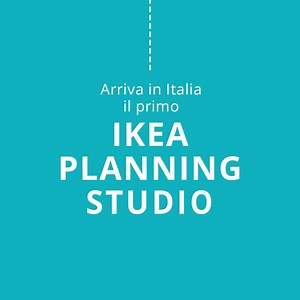 Arriva in Italia
il primo
IKEA
PLANNING
STUDIO